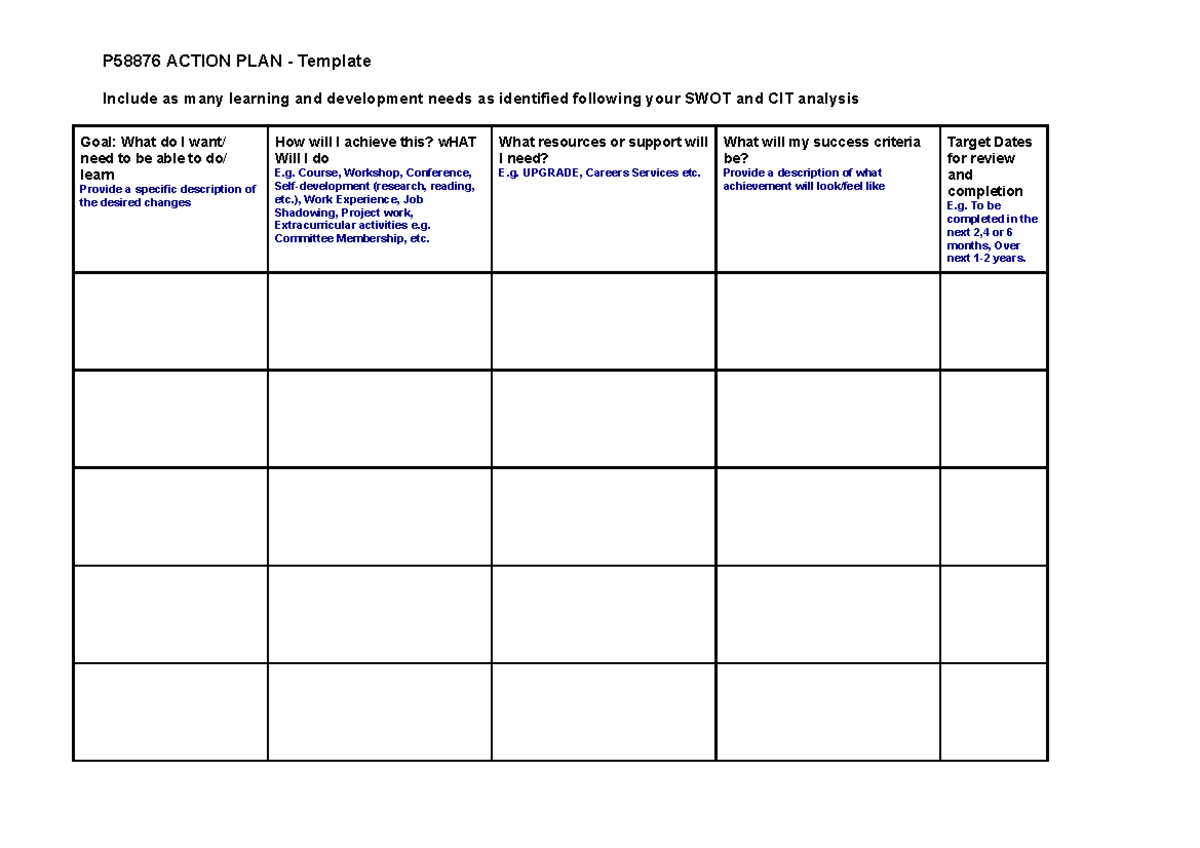 P58876 ACTION PLAN - Template

Include as many learning and development needs as identified following your SWOT and CIT analysis

| Goal: What do I want/ need to be able to do/ learn Provide a specific description of the desired changes | How will I achieve this? wHAT Will I do E.g. Course, Workshop, Conference, Self-development (research, reading, etc.), Work Experience, Job Shadowing, Project work, Extracurricular activities e.g. Committee Membership, etc. | What resources or support will I need? E.g. UPGRADE, Careers Services etc. | What will my success criteria be? Provide a description of what achievement will look/feel like | Target Dates for review and completion E.g. To be completed in the next 2,4 or 6 months, Over next 1-2 years. |
|---|---|---|---|---|
| | | | | |
| | | | | |
| | | | | |
| | | | | |
| | | | | |